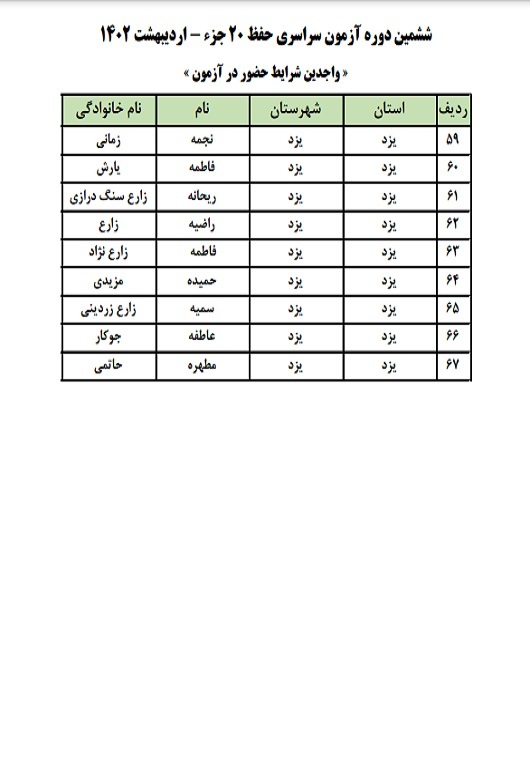 ششمین دوره آزمون سراسری حفظ ۲۰ جزء – اردیبهشت ۱۴۰۲

« واجدین شرایط حضور در آزمون »

| ردیف | استان | شهرستان | نام | نام خانوادگی |
|---|---|---|---|---|
| ۵۹ | یزد | یزد | نجمه | زمانی |
| ۶۰ | یزد | یزد | فاطمه | یارش |
| ۶۱ | یزد | یزد | ریحانه | زارع سنگ درازی |
| ۶۲ | یزد | یزد | راضیه | زارع |
| ۶۳ | یزد | یزد | فاطمه | زارع نژاد |
| ۶۴ | یزد | یزد | حمیده | مزیدی |
| ۶۵ | یزد | یزد | سمیه | زارع زردینی |
| ۶۶ | یزد | یزد | عاطفه | جوکار |
| ۶۷ | یزد | یزد | مطهره | حاتمی |